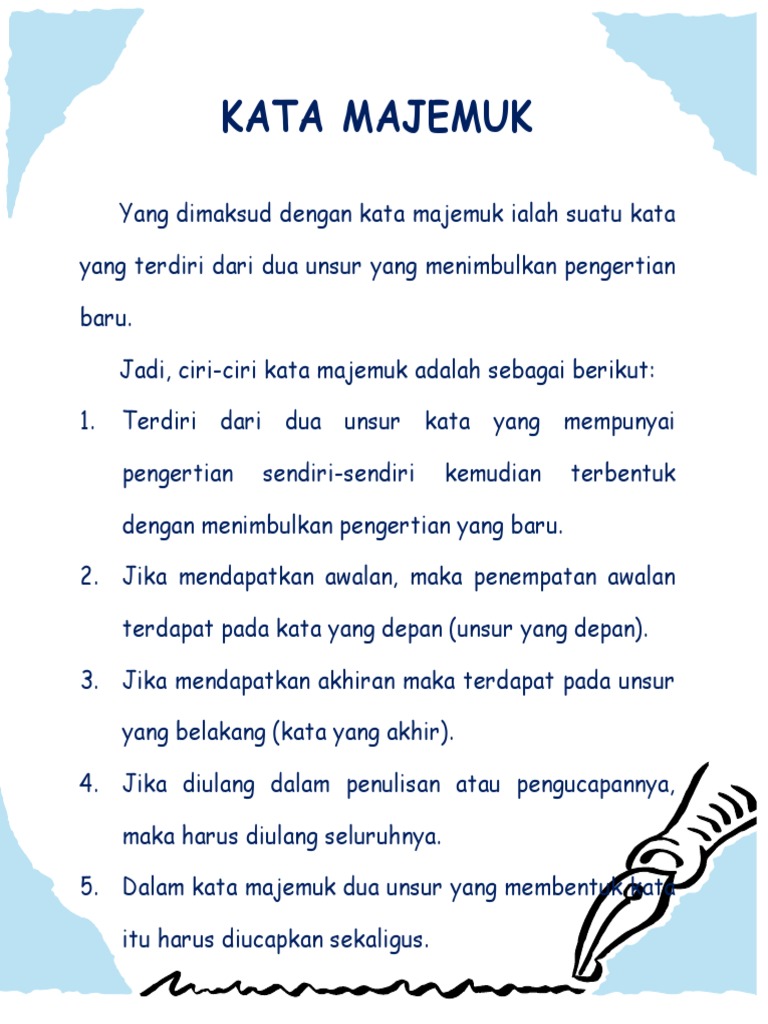 KATA MAJEMUK

Yang dimaksud dengan kata majemuk ialah suatu kata yang terdiri dari dua unsur yang menimbulkan pengertian baru.

Jadi, ciri-ciri kata majemuk adalah sebagai berikut:

1. Terdiri dari dua unsur kata yang mempunyai pengertian sendiri-sendiri kemudian terbentuk dengan menimbulkan pengertian yang baru.
2. Jika mendapatkan awalan, maka penempatan awalan terdapat pada kata yang depan (unsur yang depan).
3. Jika mendapatkan akhiran maka terdapat pada unsur yang belakang (kata yang akhir).
4. Jika diulang dalam penulisan atau pengucapannya, maka harus diulang seluruhnya.
5. Dalam kata majemuk dua unsur yang membentuk kata itu harus diucapkan sekaligus.